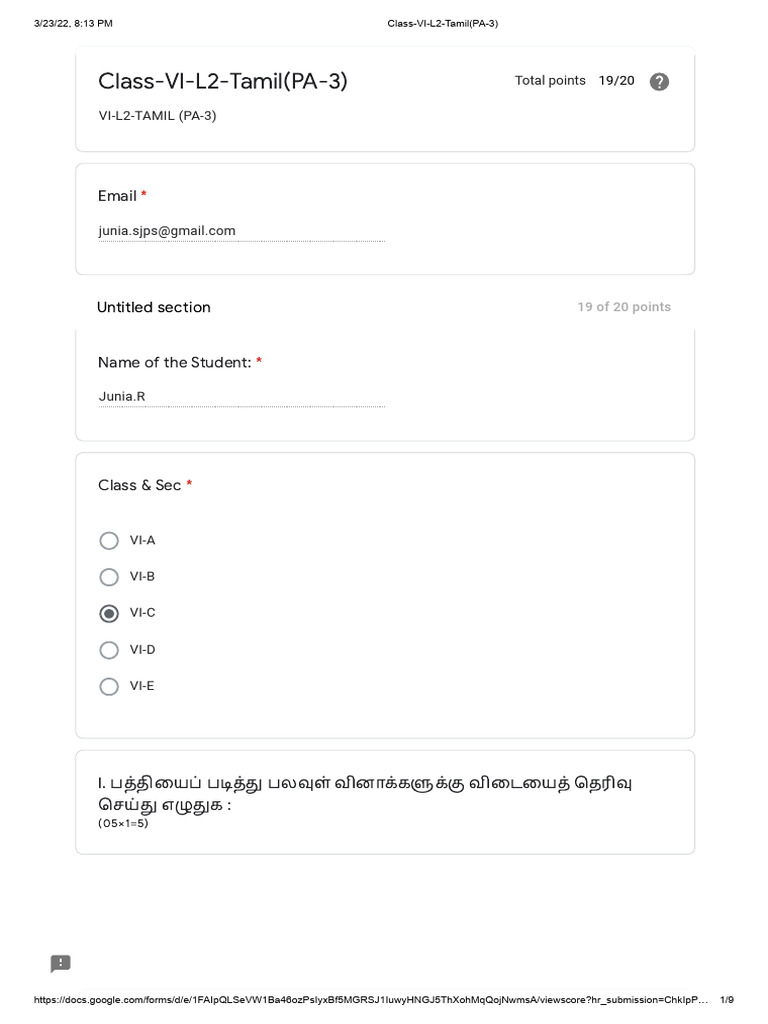 3/23/22, 8:13 PM Class-VI-L2-Tamil(PA-3)

Class-VI-L2-Tamil(PA-3)

Total points 19/20

VI-L2-TAMIL (PA-3)

Email *

junia.sjps@gmail.com

Untitled section

19 of 20 points

Name of the Student: *

Junia.R

Class & Sec *

VI-A

VI-B

VI-C

VI-D

VI-E

I. பத்தியைப் படித்து பலவுள் வினாக்களுக்கு விடையைத் தெரிவு செய்து எழுதுக :
(05×1=5)

https://docs.google.com/forms/d/e/1FAIpQLSeVW1Ba46ozPslyxBf5MGRSJ1luwyHNGJ5ThXohMqQojNwmsA/viewscore?hr_submission=ChkIpP... 1/9